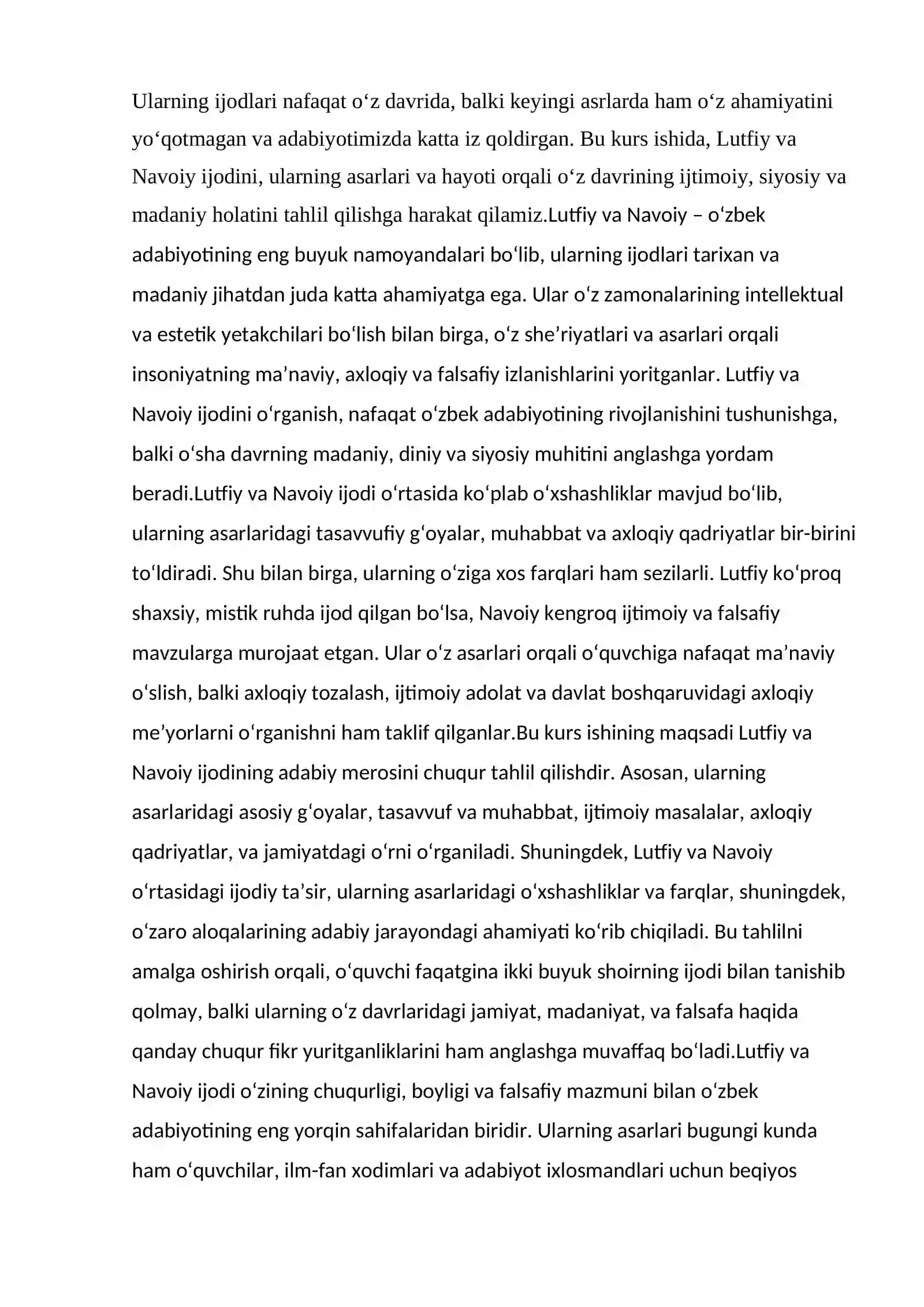 Ularning ijodlari nafaqat o'z davrida, balki keyingi asrlarda ham o'z ahamiyatini yo'qotmagan va adabiyotimizda katta iz qoldirgan. Bu kurs ishida, Lutfiy va Navoiy ijodini, ularning asarlari va hayoti orqali o'z davrining ijtimoiy, siyosiy va madaniy holatini tahlil qilishga harakat qilamiz.Lutfiy va Navoiy – o'zbek adabiyotining eng buyuk namoyandalari bo'lib, ularning ijodlari tarixan va madaniy jihatdan juda katta ahamiyatga ega. Ular o'z zamonalarining intellektual va estetik yetakchilari bo'lish bilan birga, o'z she'riyatlari va asarlari orqali insoniyatning ma'naviy, axloqiy va falsafiy izlanishlarini yoritganlar. Lutfiy va Navoiy ijodini o'rganish, nafaqat o'zbek adabiyotining rivojlanishini tushunishga, balki o'sha davrning madaniy, diniy va siyosiy muhitini anglashga yordam beradi.Lutfiy va Navoiy ijodi o'rtasida ko'plab o'xshashliklar mavjud bo'lib, ularning asarlaridagi tasavvufiy g'oyalar, muhabbat va axloqiy qadriyatlar bir-birini to'ldiradi. Shu bilan birga, ularning o'ziga xos farqlari ham sezilarli. Lutfiy ko'proq shaxsiy, mistik ruhda ijod qilgan bo'lsa, Navoiy kengroq ijtimoiy va falsafiy mavzularga murojaat etgan. Ular o'z asarlari orqali o'quvchiga nafaqat ma'naviy o'slish, balki axloqiy tozalash, ijtimoiy adolat va davlat boshqaruvidagi axloqiy me'yorlarni o'rganishni ham taklif qilganlar.Bu kurs ishining maqsadi Lutfiy va Navoiy ijodining adabiy merosini chuqur tahlil qilishdir. Asosan, ularning asarlaridagi asosiy g'oyalar, tasavvuf va muhabbat, ijtimoiy masalalar, axloqiy qadriyatlar, va jamiyatdagi o'rni o'rganiladi. Shuningdek, Lutfiy va Navoiy o'rtasidagi ijodiy ta'sir, ularning asarlaridagi o'xshashliklar va farqlar, shuningdek, o'zaro aloqalarining adabiy jarayondagi ahamiyati ko'rib chiqiladi. Bu tahlilni amalga oshirish orqali, o'quvchi faqatgina ikki buyuk shoirning ijodi bilan tanishib qolmay, balki ularning o'z davrlaridagi jamiyat, madaniyat, va falsafa haqida qanday chuqur fikr yuritganliklarini ham anglashga muvaffaq bo'ladi.Lutfiy va Navoiy ijodi o'zining chuqurligi, boyligi va falsafiy mazmuni bilan o'zbek adabiyotining eng yorqin sahifalaridan biridir. Ularning asarlari bugungi kunda ham o'quvchilar, ilm-fan xodimlari va adabiyot ixlosmandlari uchun beqiyos